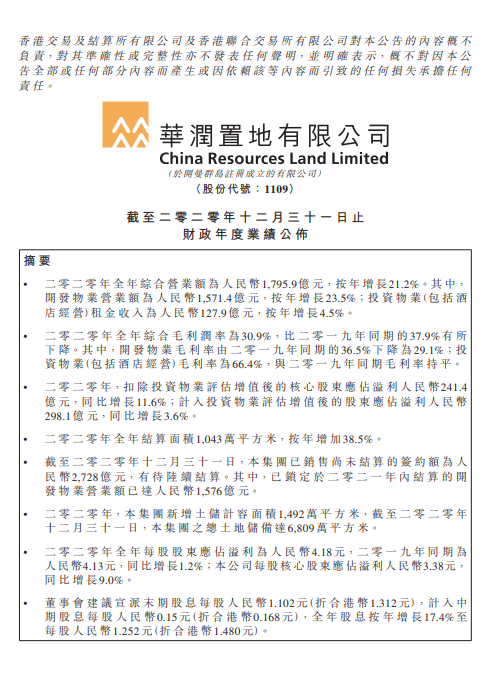 香港交易及結算所有限公司及香港聯合交易所有限公司對本公告的內容概不負責，對其準確性或完整性亦不發表任何聲明，並明確表示，概不對因本公告全部或任何部分內容而產生或因依賴該等內容而引致的任何損失承擔任何責任。

華潤置地有限公司
China Resources Land Limited
(於開曼群島註冊成立的有限公司)
(股份代號：1109)

截至二零二零年十二月三十一日止
財政年度業績公佈

摘要

• 二零二零年全年綜合營業額為人民幣1,795.9億元，按年增長21.2%。其中，開發物業營業額為人民幣1,571.4億元，按年增長23.5%；投資物業(包括酒店經營)租金收入為人民幣127.9億元，按年增長4.5%。

• 二零二零年全年綜合毛利潤率為30.9%，比二零一九年同期的37.9%有所下降。其中，開發物業毛利率由二零一九年同期的36.5%下降為29.1%；投資物業(包括酒店經營)毛利率為66.4%，與二零一九年同期毛利率持平。

• 二零二零年，扣除投資物業評估增值後的核心股東應佔溢利人民幣241.4億元，同比增長11.6%；計入投資物業評估增值後的股東應佔溢利人民幣298.1億元，同比增長3.6%。

• 二零二零年全年結算面積1,043萬平方米，按年增加38.5%。

• 截至二零二零年十二月三十一日，本集團已銷售尚未結算的簽約額為人民幣2,728億元，有待陸續結算。其中，已鎖定於二零二一年內結算的開發物業營業額已達人民幣1,576億元。

• 二零二零年，本集團新增土儲計容面積1,492萬平方米，截至二零二零年十二月三十一日，本集團之總土地儲備達6,809萬平方米。

• 二零二零年全年每股股東應佔溢利為人民幣4.18元，二零一九年同期為人民幣4.13元，同比增長1.2%；本公司每股核心股東應佔溢利人民幣3.38元，同比增長9.0%。

• 董事會建議宣派末期股息每股人民幣1.102元(折合港幣1.312元)，計入中期股息每股人民幣0.15元(折合港幣0.168元)，全年股息按年增長17.4%至每股人民幣1.252元(折合港幣1.480元)。